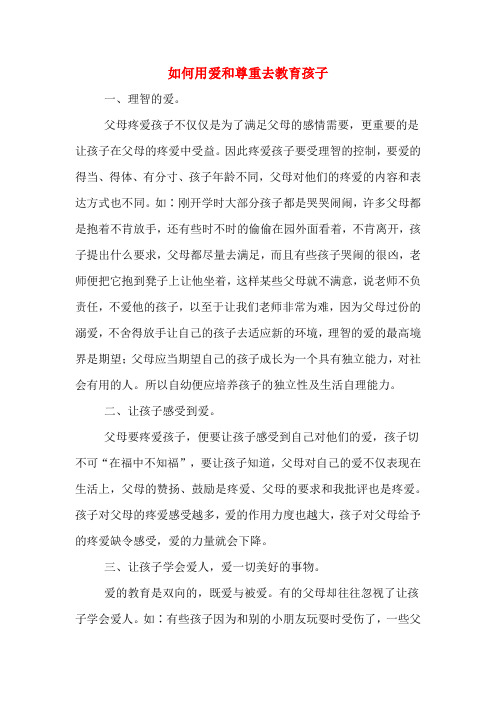 如何用爱和尊重去教育孩子

一、理智的爱。

父母疼爱孩子不仅仅是为了满足父母的感情需要，更重要的是让孩子在父母的疼爱中受益。因此疼爱孩子要受理智的控制，要爱的得当、得体、有分寸、孩子年龄不同，父母对他们的疼爱的内容和表达方式也不同。如：刚开学时大部分孩子都是哭哭闹闹，许多父母都是抱着不肯放手，还有些时不时的偷偷在园外面看着，不肯离开，孩子提出什么要求，父母都尽量去满足，而且有些孩子哭闹的很凶，老师便把它抱到凳子上让他坐着，这样某些父母就不满意，说老师不负责任，不爱他的孩子，以至于让我们老师非常为难，因为父母过份的溺爱，不舍得放手让自己的孩子去适应新的环境，理智的爱的最高境界是期望；父母应当期望自己的孩子成长为一个具有独立能力，对社会有用的人。所以自幼便应培养孩子的独立性及生活自理能力。

二、让孩子感受到爱。

父母要疼爱孩子，便要让孩子感受到自己对他们的爱，孩子切不可“在福中不知福”，要让孩子知道，父母对自己的爱不仅表现在生活上，父母的赞扬、鼓励是疼爱、父母的要求和我批评也是疼爱。孩子对父母的疼爱感受越多，爱的作用力度也越大，孩子对父母给予的疼爱缺令感受，爱的力量就会下降。

三、让孩子学会爱人，爱一切美好的事物。

爱的教育是双向的，既爱与被爱。有的父母却往往忽视了让孩子学会爱人。如：有些孩子因为和别的小朋友玩耍时受伤了，一些父